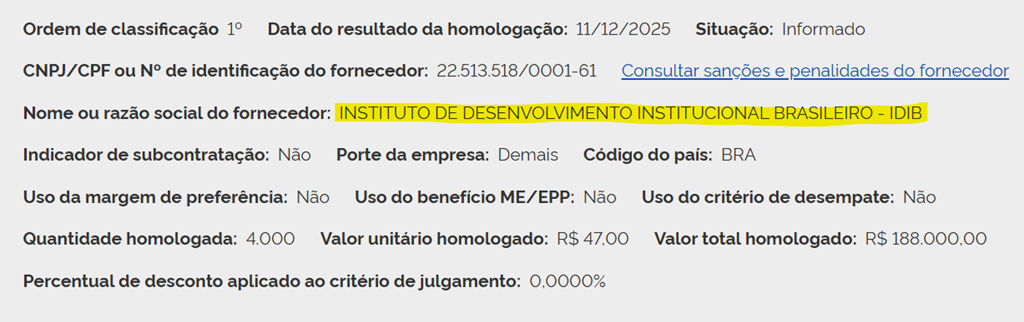 Ordem de classificação 1º Data do resultado da homologação: 11/12/2025 Situação: Informado

CNPJ/CPF ou Nº de identificação do fornecedor: 22.513.518/0001-61 Consultar sanções e penalidades do fornecedor

Nome ou razão social do fornecedor: INSTITUTO DE DESENVOLVIMENTO INSTITUCIONAL BRASILEIRO - IDIB

Indicador de subcontratação: Não Porte da empresa: Demais Código do país: BRA

Uso da margem de preferência: Não Uso do benefício ME/EPP: Não Uso do critério de desempate: Não

Quantidade homologada: 4.000 Valor unitário homologado: R$ 47,00 Valor total homologado: R$ 188.000,00

Percentual de desconto aplicado ao critério de julgamento: 0,0000%